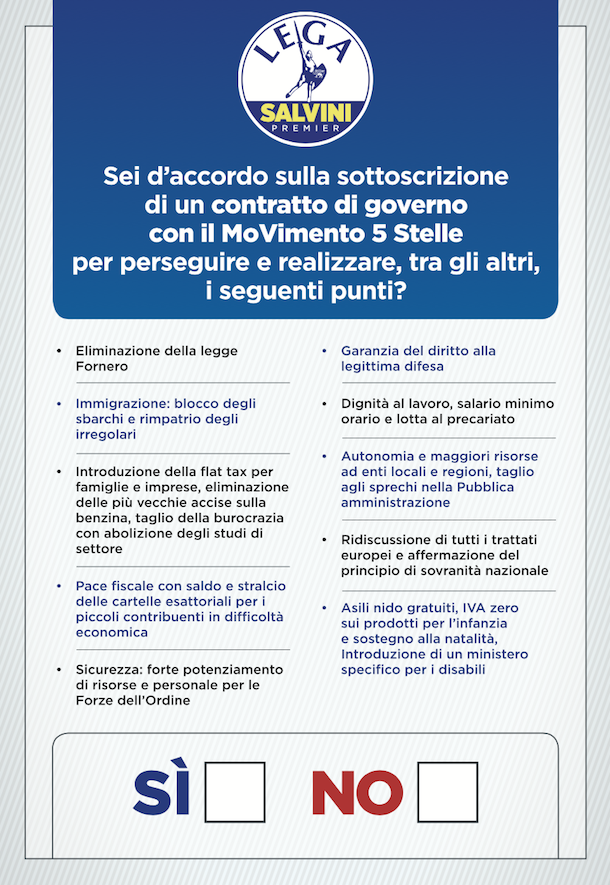 LEGA
SALVINI
PREMIER

Sei d'accordo sulla sottoscrizione di un contratto di governo con il MoVimento 5 Stelle per perseguire e realizzare, tra gli altri, i seguenti punti?

• Eliminazione della legge Fornero

• Immigrazione: blocco degli sbarchi e rimpatrio degli irregolari

• Introduzione della flat tax per famiglie e imprese, eliminazione delle più vecchie accise sulla benzina, taglio della burocrazia con abolizione degli studi di settore

• Pace fiscale con saldo e stralcio delle cartelle esattoriali per i piccoli contribuenti in difficoltà economica

• Sicurezza: forte potenziamento di risorse e personale per le Forze dell'Ordine

• Garanzia del diritto alla legittima difesa

• Dignità al lavoro, salario minimo orario e lotta al precariato

• Autonomia e maggiori risorse ad enti locali e regioni, taglio agli sprechi nella Pubblica amministrazione

• Ridiscussione di tutti i trattati europei e affermazione del principio di sovranità nazionale

• Asili nido gratuiti, IVA zero sui prodotti per l'infanzia e sostegno alla natalità, Introduzione di un ministero specifico per i disabili

SÌ NO